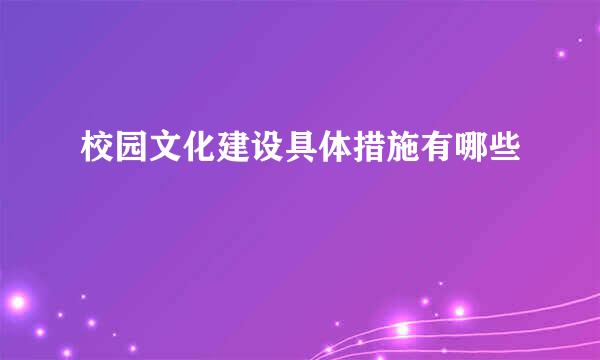 校园文化建设具体措施有哪些